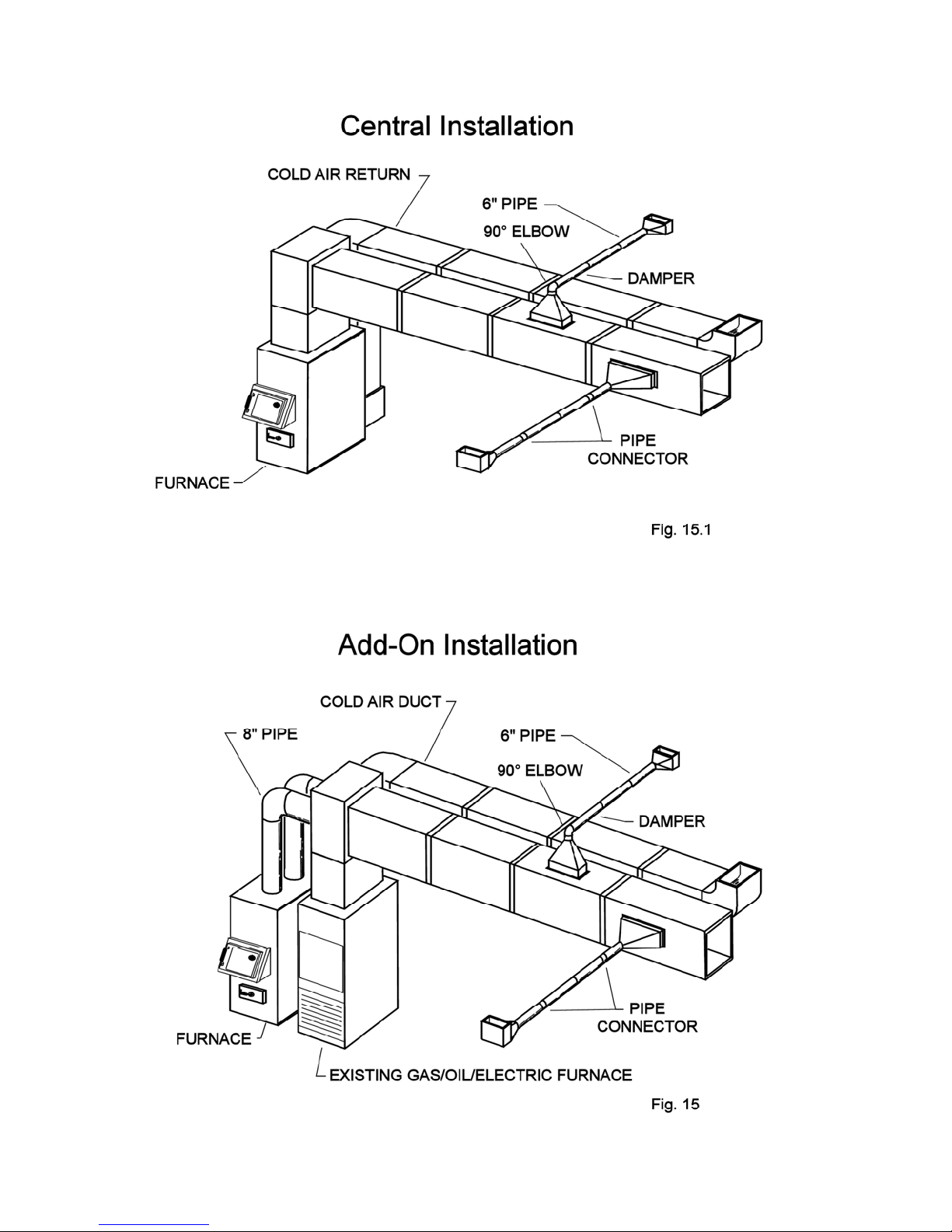 Central Installation

COLD AIR RETURN

6" PIPE

90° ELBOW

DAMPER

PIPE CONNECTOR

FURNACE

Fig. 15.1

Add-On Installation

COLD AIR DUCT

8" PIPE

6" PIPE

90° ELBOW

DAMPER

PIPE CONNECTOR

FURNACE

EXISTING GAS/OIL/ELECTRIC FURNACE

Fig. 15